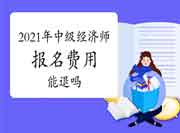 2021年中级经济师
报名费用
能退吗